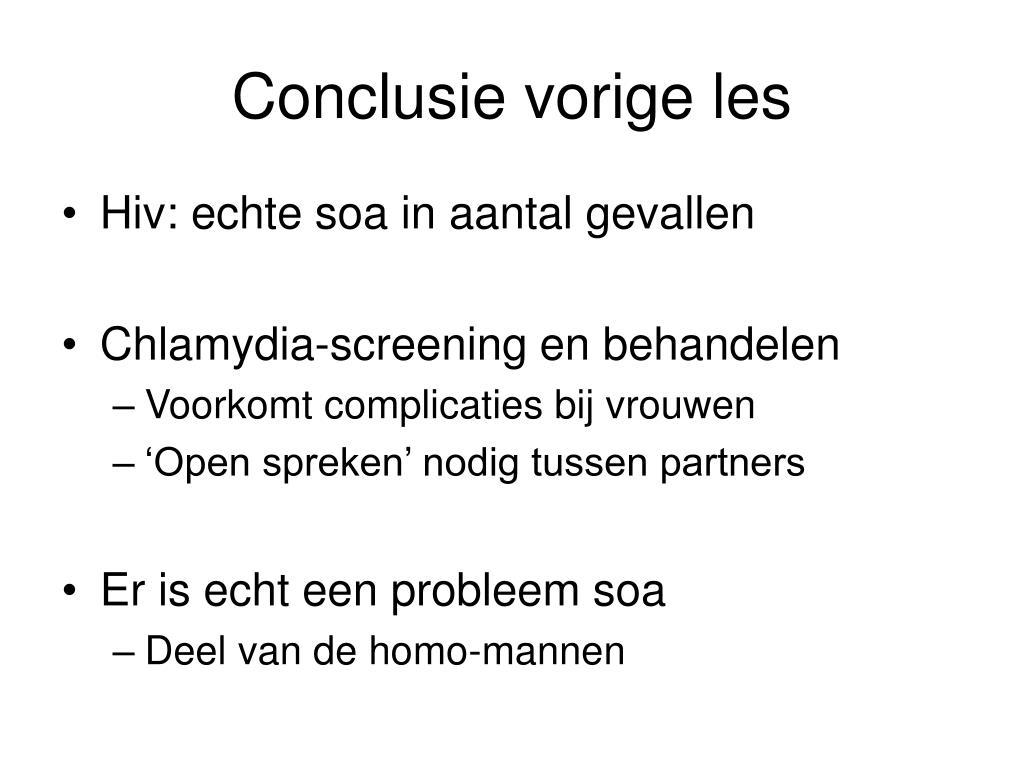 Conclusie vorige les

• Hiv: echte soa in aantal gevallen

• Chlamydia-screening en behandelen
– Voorkomt complicaties bij vrouwen
– ‘Open spreken’ nodig tussen partners

• Er is echt een probleem soa
– Deel van de homo-mannen